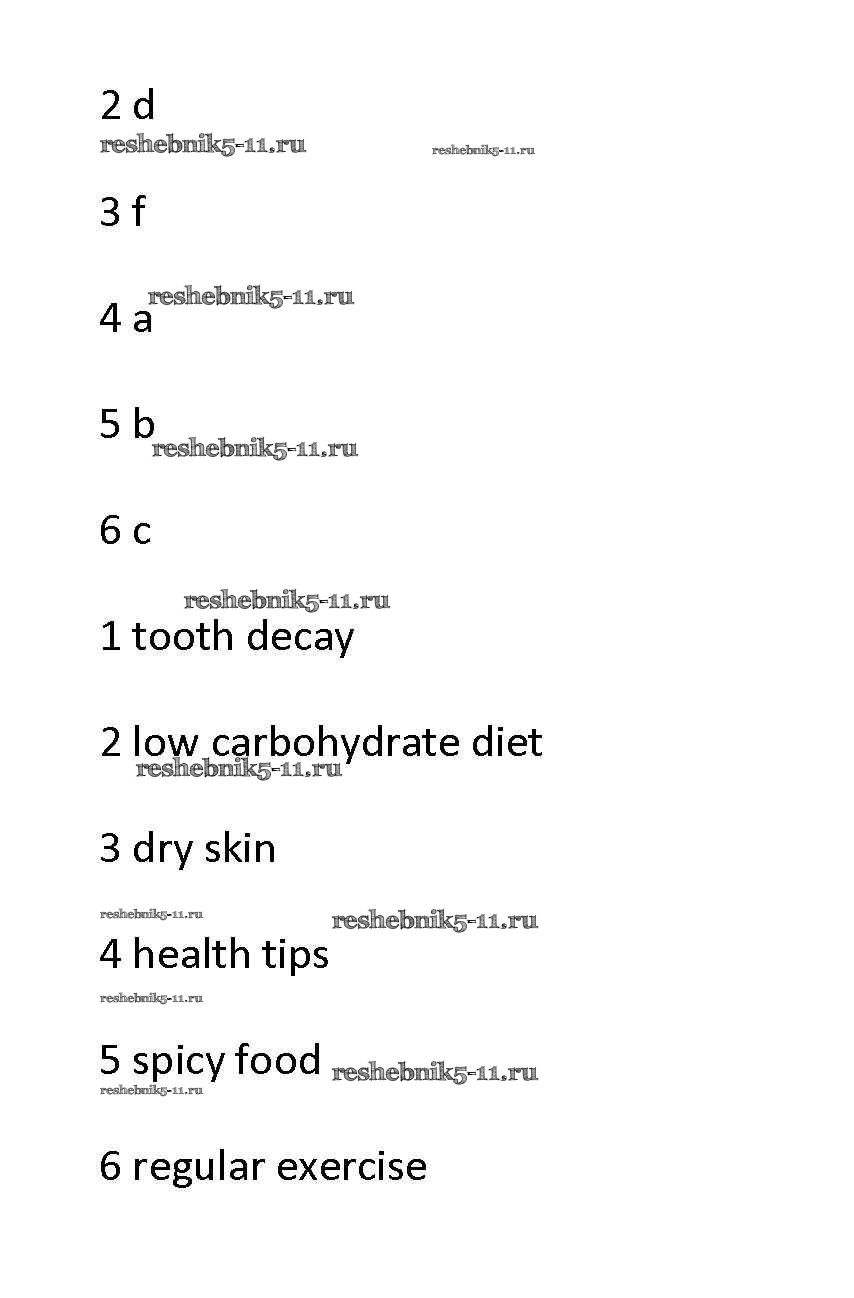 2 d

3 f

4 a

5 b

6 c

1 tooth decay

2 low carbohydrate diet

3 dry skin

4 health tips

5 spicy food

6 regular exercise

reshebnik5-11.ru